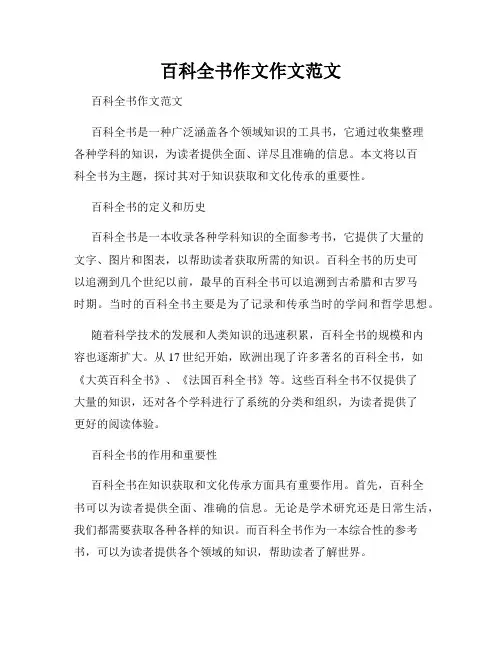 百科全书作文作文范文

百科全书作文范文

百科全书是一种广泛涵盖各个领域知识的工具书，它通过收集整理各种学科的知识，为读者提供全面、详尽且准确的信息。本文将以百科全书为主题，探讨其对于知识获取和文化传承的重要性。

百科全书的定义和历史

百科全书是一本收录各种学科知识的全面参考书，它提供了大量的文字、图片和图表，以帮助读者获取所需的知识。百科全书的历史可以追溯到几个世纪以前，最早的百科全书可以追溯到古希腊和古罗马时期。当时的百科全书主要是为了记录和传承当时的学问和哲学思想。

随着科学技术的发展和人类知识的迅速积累，百科全书的规模和内容也逐渐扩大。从17世纪开始，欧洲出现了许多著名的百科全书，如《大英百科全书》、《法国百科全书》等。这些百科全书不仅提供了大量的知识，还对各个学科进行了系统的分类和组织，为读者提供了更好的阅读体验。

百科全书的作用和重要性

百科全书在知识获取和文化传承方面具有重要作用。首先，百科全书可以为读者提供全面、准确的信息。无论是学术研究还是日常生活，我们都需要获取各种各样的知识。而百科全书作为一本综合性的参考书，可以为读者提供各个领域的知识，帮助读者了解世界。